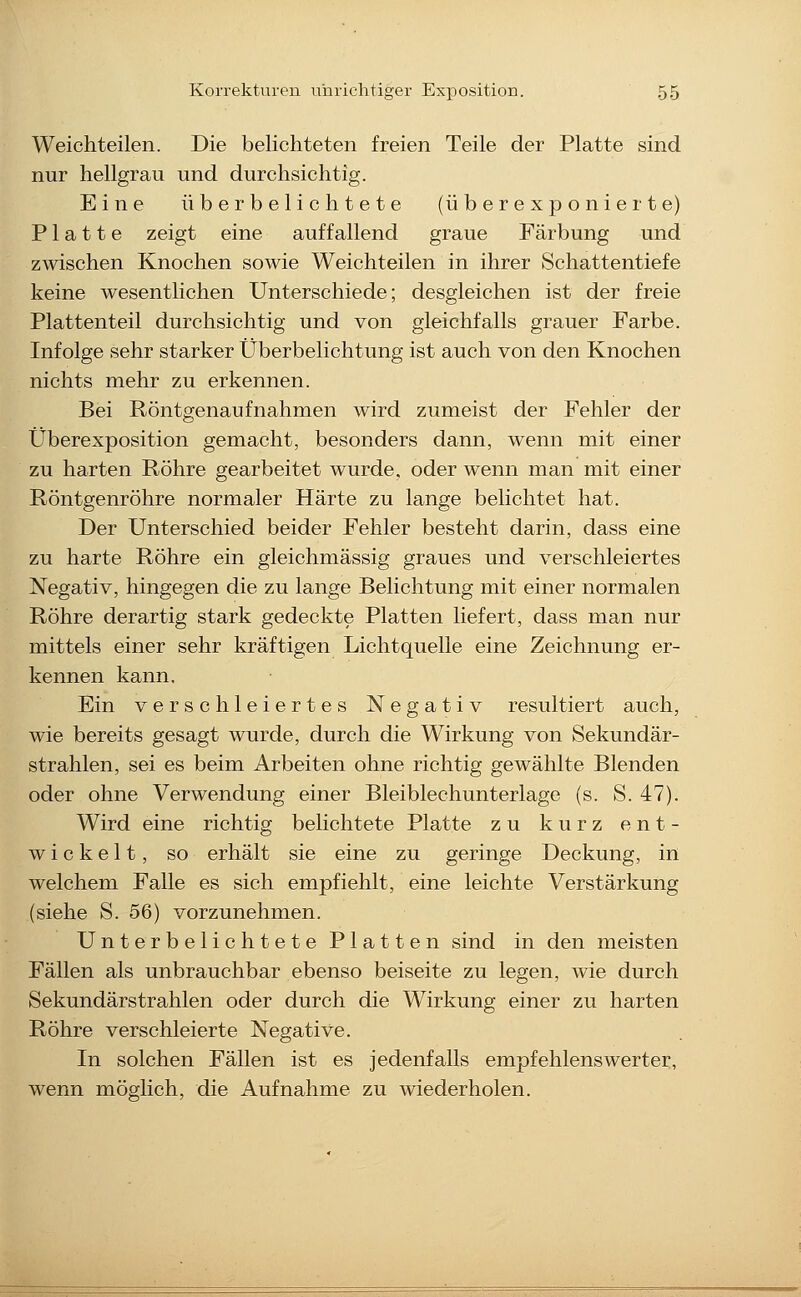 Korrekturen unrichtiger Exposition. 55

Weichteilen. Die belichteten freien Teile der Platte sind nur hellgrau und durchsichtig.

Eine überbelichtete (überexponierte) Platte zeigt eine auffallend graue Färbung und zwischen Knochen sowie Weichteilen in ihrer Schattentiefe keine wesentlichen Unterschiede; desgleichen ist der freie Plattenteil durchsichtig und von gleichfalls grauer Farbe. Infolge sehr starker Überbelichtung ist auch von den Knochen nichts mehr zu erkennen.

Bei Röntgenaufnahmen wird zumeist der Fehler der Überexposition gemacht, besonders dann, wenn mit einer zu harten Röhre gearbeitet wurde, oder wenn man mit einer Röntgenröhre normaler Härte zu lange belichtet hat.

Der Unterschied beider Fehler besteht darin, dass eine zu harte Röhre ein gleichmässig graues und verschleiertes Negativ, hingegen die zu lange Belichtung mit einer normalen Röhre derartig stark gedeckte Platten liefert, dass man nur mittels einer sehr kräftigen Lichtquelle eine Zeichnung erkennen kann.

Ein verschleiertes Negativ resultiert auch, wie bereits gesagt wurde, durch die Wirkung von Sekundärstrahlen, sei es beim Arbeiten ohne richtig gewählte Blenden oder ohne Verwendung einer Bleiblechunterlage (s. S. 47).

Wird eine richtig belichtete Platte zu kurz entwickelt, so erhält sie eine zu geringe Deckung, in welchem Falle es sich empfiehlt, eine leichte Verstärkung (siehe S. 56) vorzunehmen.

Unterbelichtete Platten sind in den meisten Fällen als unbrauchbar ebenso beiseite zu legen, wie durch Sekundärstrahlen oder durch die Wirkung einer zu harten Röhre verschleierte Negative.

In solchen Fällen ist es jedenfalls empfehlenswerter, wenn möglich, die Aufnahme zu wiederholen.